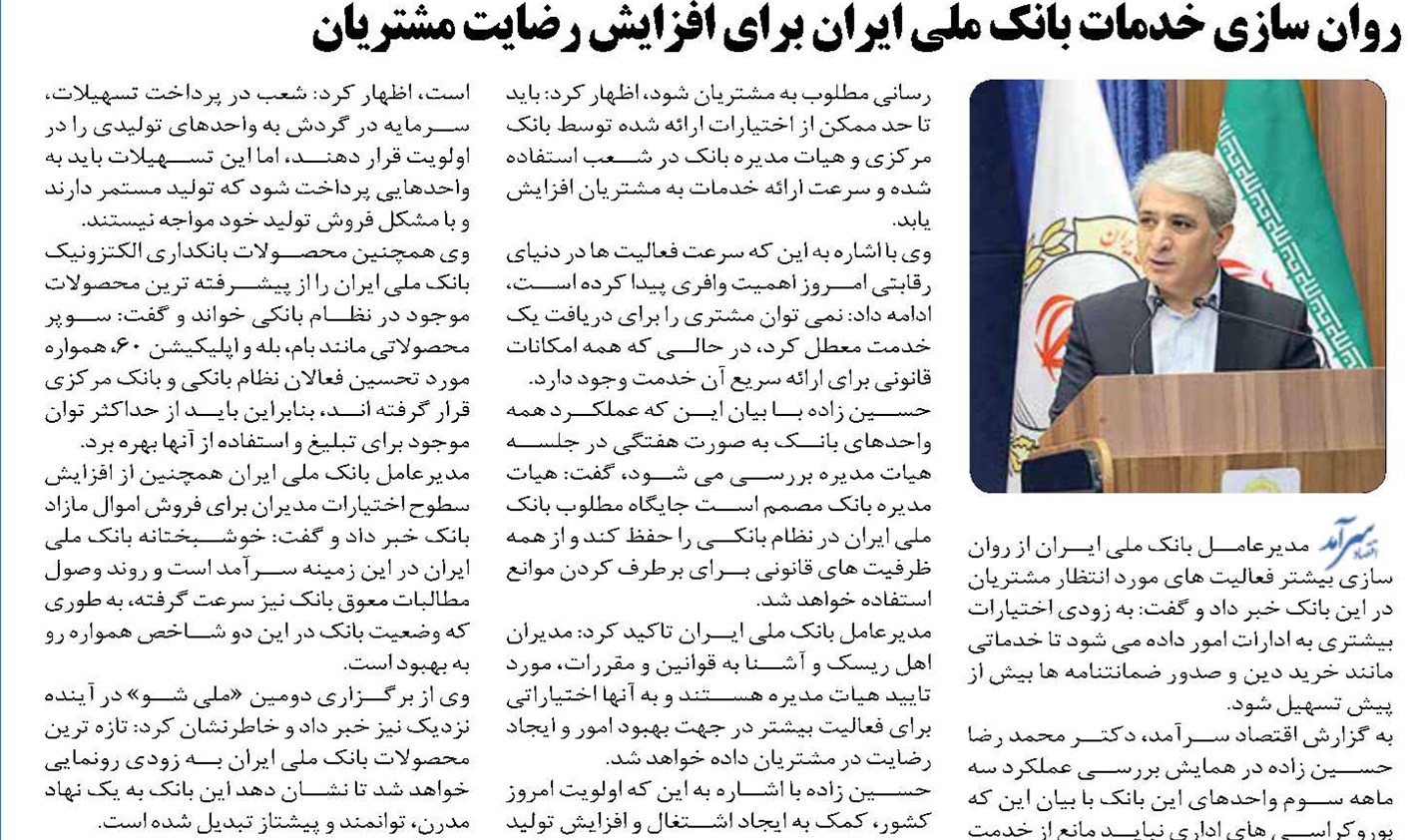 روان سازی خدمات بانک ملی ایران برای افزایش رضایت مشتریان

اقتصاد سرآمد مدیرعامل بانک ملی ایران از روان سازی بیشتر فعالیت های مورد انتظار مشتریان در این بانک خبر داد و گفت: به زودی اختیارات بیشتری به ادارات امور داده می شود تا خدماتی مانند خرید دین و صدور ضمانتنامه ها بیش از پیش تسهیل شود.

به گزارش اقتصاد سرآمد، دکتر محمد رضا حسین زاده در همایش بررسی عملکرد سه ماهه سوم واحدهای این بانک با بیان این که بوروکراسی های اداری نباید مانع از خدمت

رسانی مطلوب به مشتریان شود، اظهار کرد: باید تا حد ممکن از اختیارات ارائه شده توسط بانک مرکزی و هیات مدیره بانک در شعب استفاده شده و سرعت ارائه خدمات به مشتریان افزایش یابد.

وی با اشاره به این که سرعت فعالیت ها در دنیای رقابتی امروز اهمیت وافری پیدا کرده است، ادامه داد: نمی توان مشتری را برای دریافت یک خدمت معطل کرد، در حالی که همه امکانات قانونی برای ارائه سریع آن خدمت وجود دارد.

حسین زاده با بیان این که عملکرد همه واحدهای بانک به صورت هفتگی در جلسه هیات مدیره بررسی می شود، گفت: هیات مدیره بانک مصمم است جایگاه مطلوب بانک ملی ایران در نظام بانکی را حفظ کند و از همه ظرفیت های قانونی برای برطرف کردن موانع استفاده خواهد شد.

مدیرعامل بانک ملی ایران تاکید کرد: مدیران اهل ریسک و آشنا به قوانین و مقررات، مورد تایید هیات مدیره هستند و به آنها اختیاراتی برای فعالیت بیشتر در جهت بهبود امور و ایجاد رضایت در مشتریان داده خواهد شد.

حسین زاده با اشاره به این که اولویت امروز کشور، کمک به ایجاد اشتغال و افزایش تولید

است، اظهار کرد: شعب در پرداخت تسهیلات، سرمایه در گردش به واحدهای تولیدی را در اولویت قرار دهند، اما این تسهیلات باید به واحدهایی پرداخت شود که تولید مستمر دارند و با مشکل فروش تولید خود مواجه نیستند.

وی همچنین محصولات بانکداری الکترونیک بانک ملی ایران را از پیشرفته ترین محصولات موجود در نظام بانکی خواند و گفت: سوپر محصولاتی مانند بام، بله و اپلیکیشن ۶۰، همواره مورد تحسین فعالان نظام بانکی و بانک مرکزی قرار گرفته اند، بنابراین باید از حداکثر توان موجود برای تبلیغ و استفاده از آنها بهره برد.

مدیرعامل بانک ملی ایران همچنین از افزایش سطوح اختیارات مدیران برای فروش اموال مازاد بانک خبر داد و گفت: خوشبختانه بانک ملی ایران در این زمینه سرآمد است و روند وصول مطالبات معوق بانک نیز سرعت گرفته، به طوری که وضعیت بانک در این دو شاخص همواره رو به بهبود است.

وی از برگزاری دومین «ملی شو» در آینده نزدیک نیز خبر داد و خاطرنشان کرد: تازه ترین محصولات بانک ملی ایران به زودی رونمایی خواهد شد تا نشان دهد این بانک به یک نهاد مدرن، توانمند و پیشتاز تبدیل شده است.